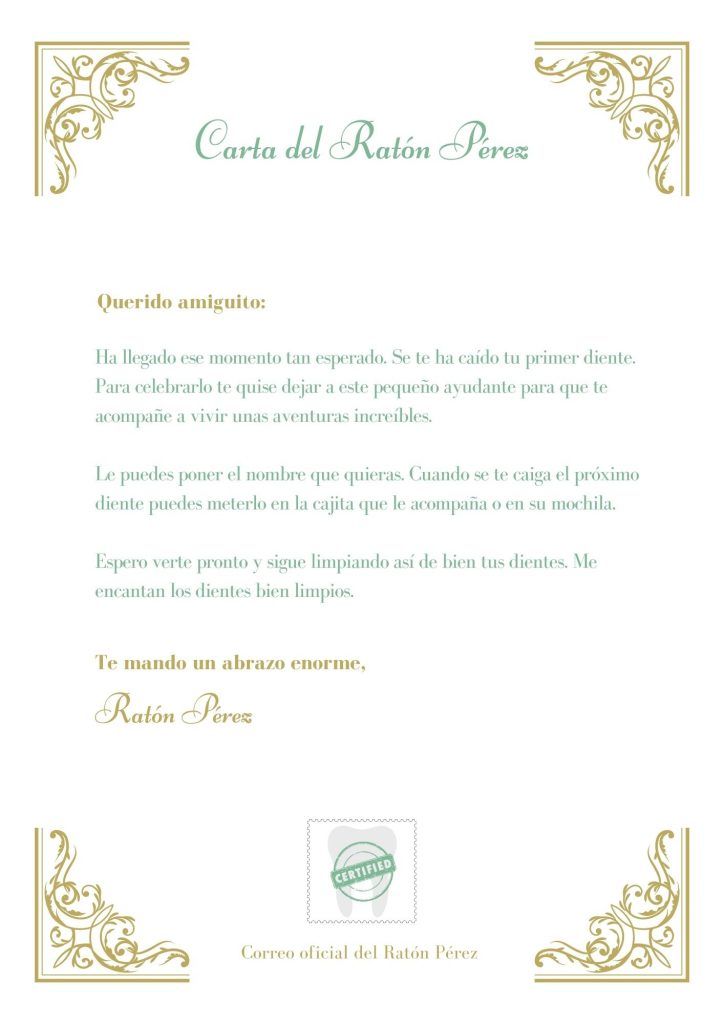 Carta del Ratón Pérez

Querido amiguito:

Ha llegado ese momento tan esperado. Se te ha caído tu primer diente. Para celebrarlo te quise dejar a este pequeño ayudante para que te acompañe a vivir unas aventuras increíbles.

Le puedes poner el nombre que quieras. Cuando se te caiga el próximo diente puedes meterlo en la cajita que le acompaña o en su mochila.

Espero verte pronto y sigue limpiando así de bien tus dientes. Me encantan los dientes bien limpios.

Te mando un abrazo enorme,

Ratón Pérez

CERTIFIED

Correo oficial del Ratón Pérez